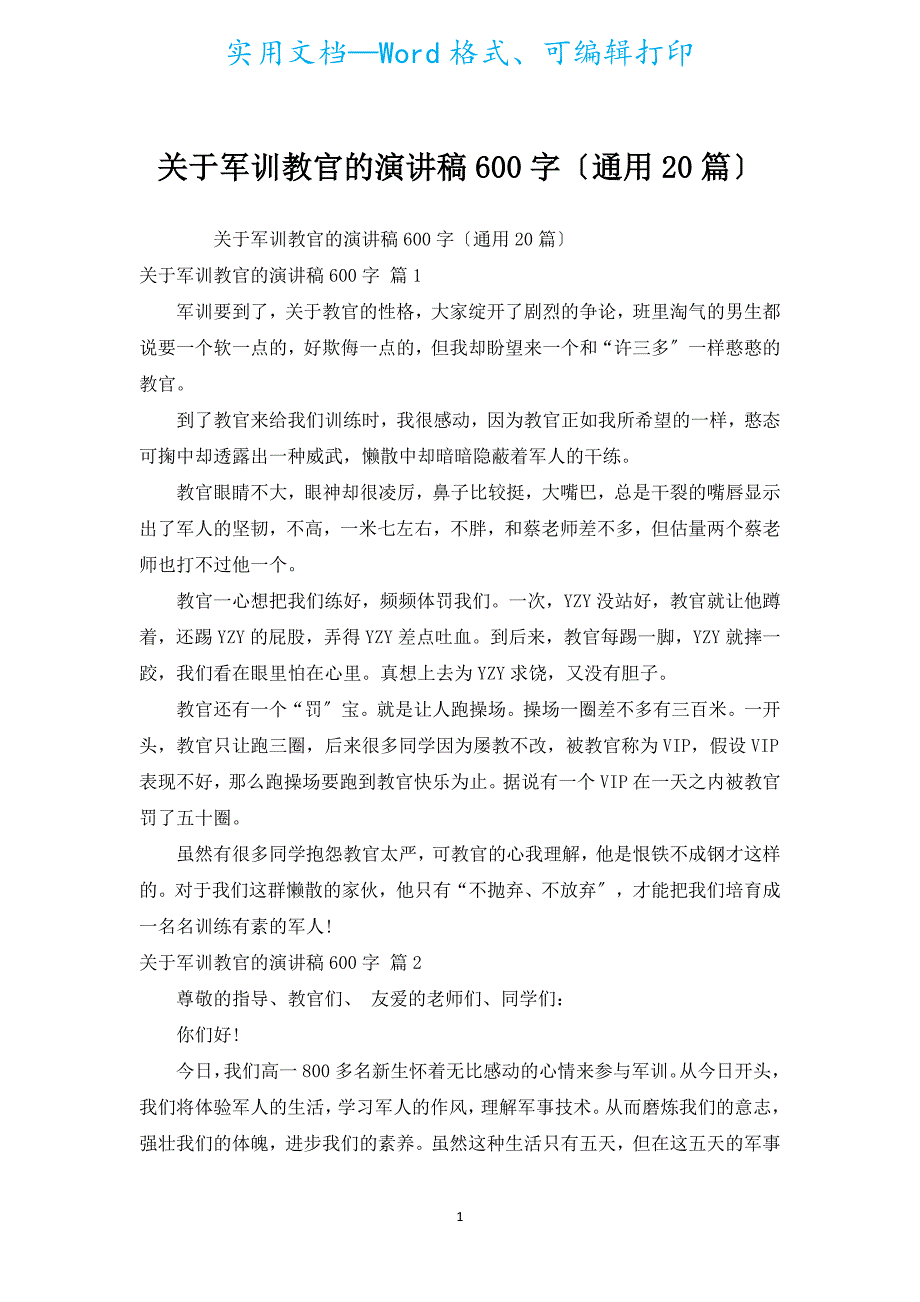 实用文档—Word格式、可编辑打印

关于军训教官的演讲稿600字〔通用20篇〕

关于军训教官的演讲稿600字〔通用20篇〕

关于军训教官的演讲稿600字 篇1

军训要到了，关于教官的性格，大家绽开了剧烈的争论，班里淘气的男生都说要一个软一点的，好欺侮一点的，但我却盼望来一个和“许三多″一样憨憨的教官。

到了教官来给我们训练时，我很感动，因为教官正如我所希望的一样，憨态可掬中却透露出一种威武，懒散中却暗暗隐蔽着军人的干练。

教官眼睛不大，眼神却很凌厉，鼻子比较挺，大嘴巴，总是干裂的嘴唇显示出了军人的坚韧，不高，一米七左右，不胖，和蔡老师差不多，但估量两个蔡老师也打不过他一个。

教官一心想把我们练好，频频体罚我们。一次，YZY没站好，教官就让他蹲着，还踢YZY的屁股，弄得YZY差点吐血。到后来，教官每踢一脚，YZY就摔一跤，我们看在眼里怕在心里。真想上去为YZY求饶，又没有胆子。

教官还有一个“罚″宝。就是让人跑操场。操场一圈差不多有三百米。一开头，教官只让跑三圈，后来很多同学因为屡教不改，被教官称为VIP，假设VIP表现不好，那么跑操场要跑到教官快乐为止。据说有一个VIP在一天之内被教官罚了五十圈。

虽然有很多同学抱怨教官太严，可教官的心我理解，他是恨铁不成钢才这样的。对于我们这群懒散的家伙，他只有“不抛弃、不放弃″，才能把我们培育成一名名训练有素的军人!

关于军训教官的演讲稿600字 篇2

尊敬的指导、教官们、 友爱的老师们、同学们：

你们好!

今日，我们高一800多名新生怀着无比感动的心情来参与军训。从今日开头，我们将体验军人的生活，学习军人的作风，理解军事技术。从而磨炼我们的意志，强壮我们的体魄，进步我们的素养。虽然这种生活只有五天，但在这五天的军事

1